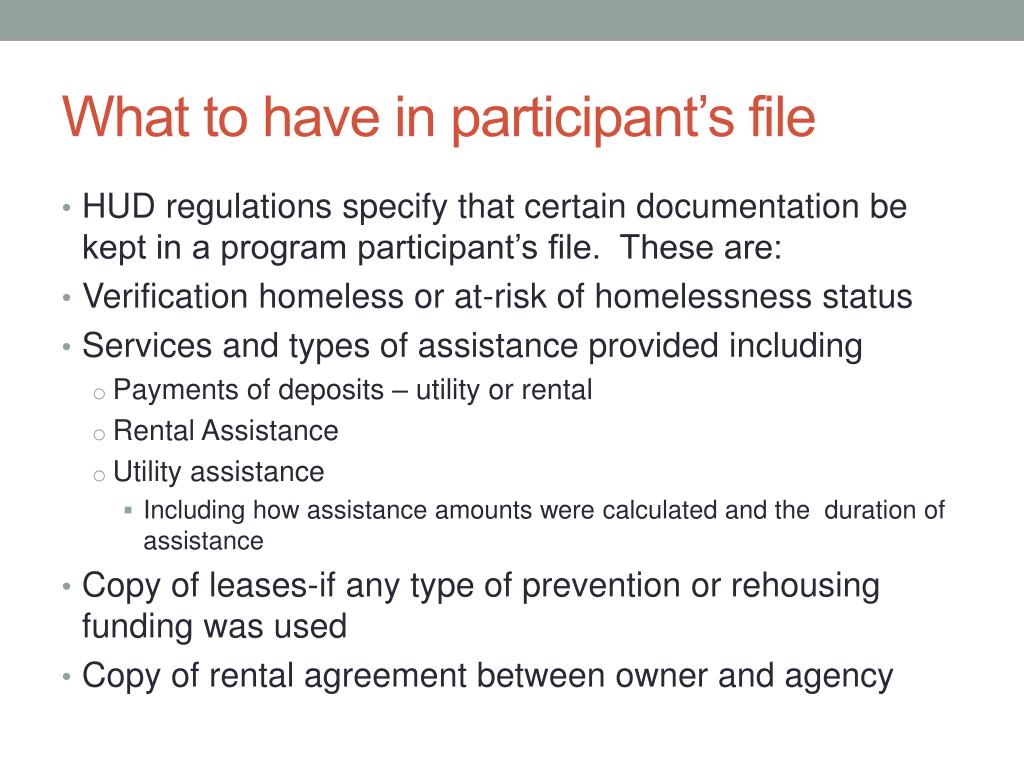 What to have in participant’s file

• HUD regulations specify that certain documentation be kept in a program participant’s file. These are:
• Verification homeless or at-risk of homelessness status
• Services and types of assistance provided including
  o Payments of deposits – utility or rental
  o Rental Assistance
  o Utility assistance
    ▪ Including how assistance amounts were calculated and the duration of assistance
• Copy of leases-if any type of prevention or rehousing funding was used
• Copy of rental agreement between owner and agency